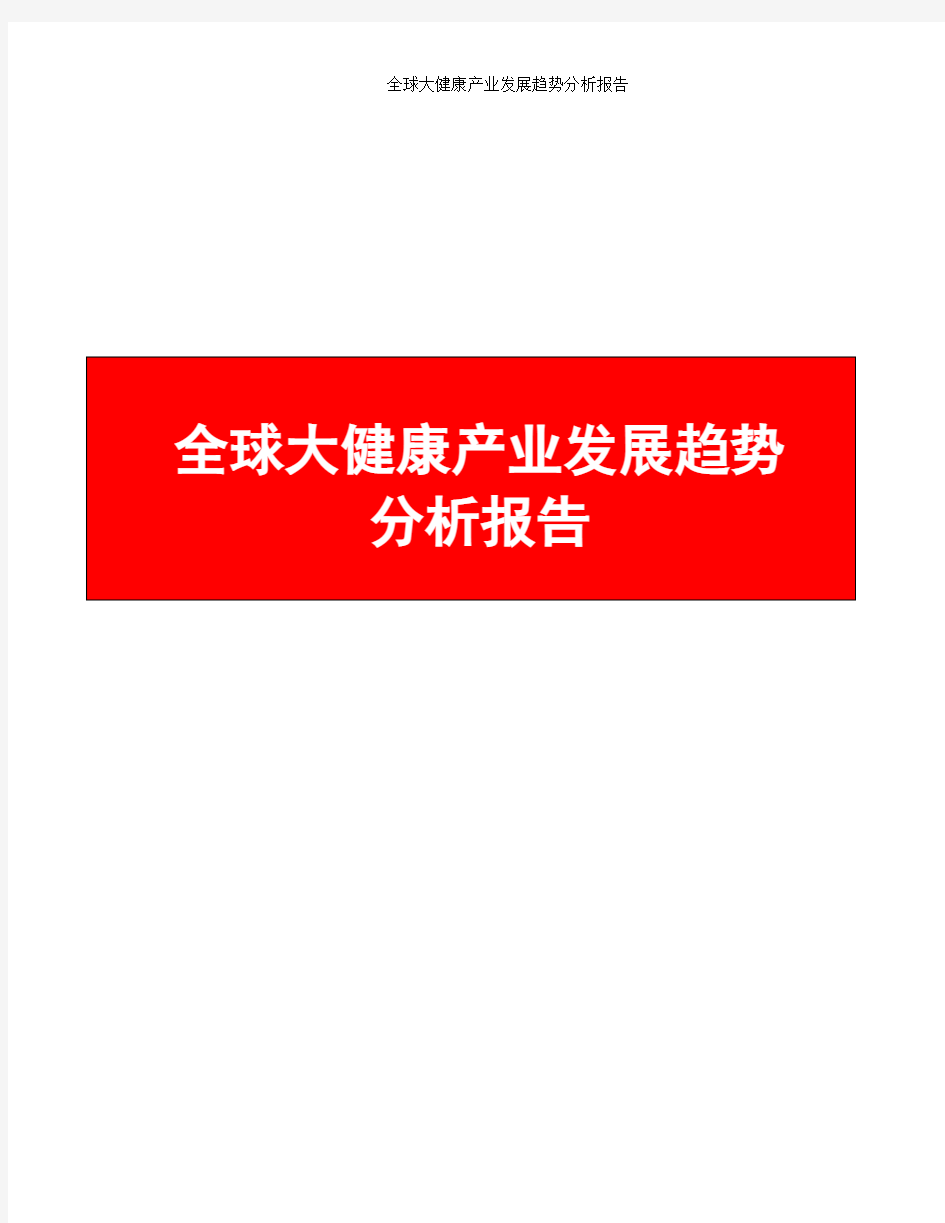 全球大健康产业发展趋势分析报告

全球大健康产业发展趋势分析报告